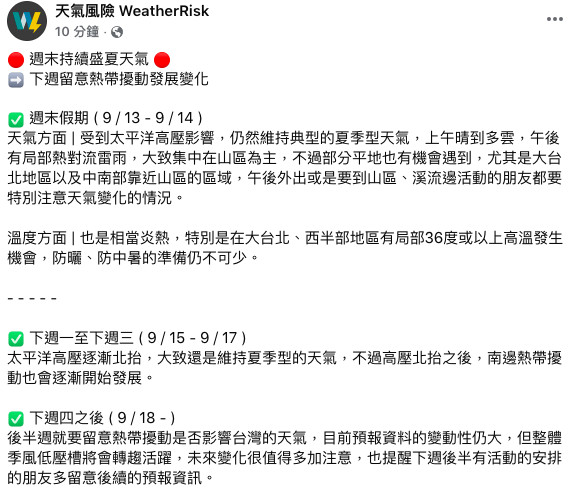 天氣風險 WeatherRisk
10 分鐘 ·

🔴 週末持續盛夏天氣 🔴
➡️ 下週留意熱帶擾動發展變化

✅ 週末假期 ( 9 / 13 - 9 / 14 )
天氣方面 | 受到太平洋高壓影響，仍然維持典型的夏季型天氣，上午晴到多雲，午後有局部熱對流雷雨，大致集中在山區為主，不過部分平地也有機會遇到，尤其是大台北地區以及中南部靠近山區的區域，午後外出或是要到山區、溪流邊活動的朋友都要特別注意天氣變化的情況。

溫度方面 | 也是相當炎熱，特別是在大台北、西半部地區有局部36度或以上高溫發生機會，防曬、防中暑的準備仍不可少。

- - - - -

✅ 下週一至下週三 ( 9 / 15 - 9 / 17 )
太平洋高壓逐漸北抬，大致還是維持夏季型的天氣，不過高壓北抬之後，南邊熱帶擾動也會逐漸開始發展。

✅ 下週四之後 ( 9 / 18 - )
後半週就要留意熱帶擾動是否影響台灣的天氣，目前預報資料的變動性仍大，但整體季風低壓槽將會轉趨活躍，未來變化很值得多加注意，也提醒下週後半有活動的安排的朋友多留意後續的預報資訊。